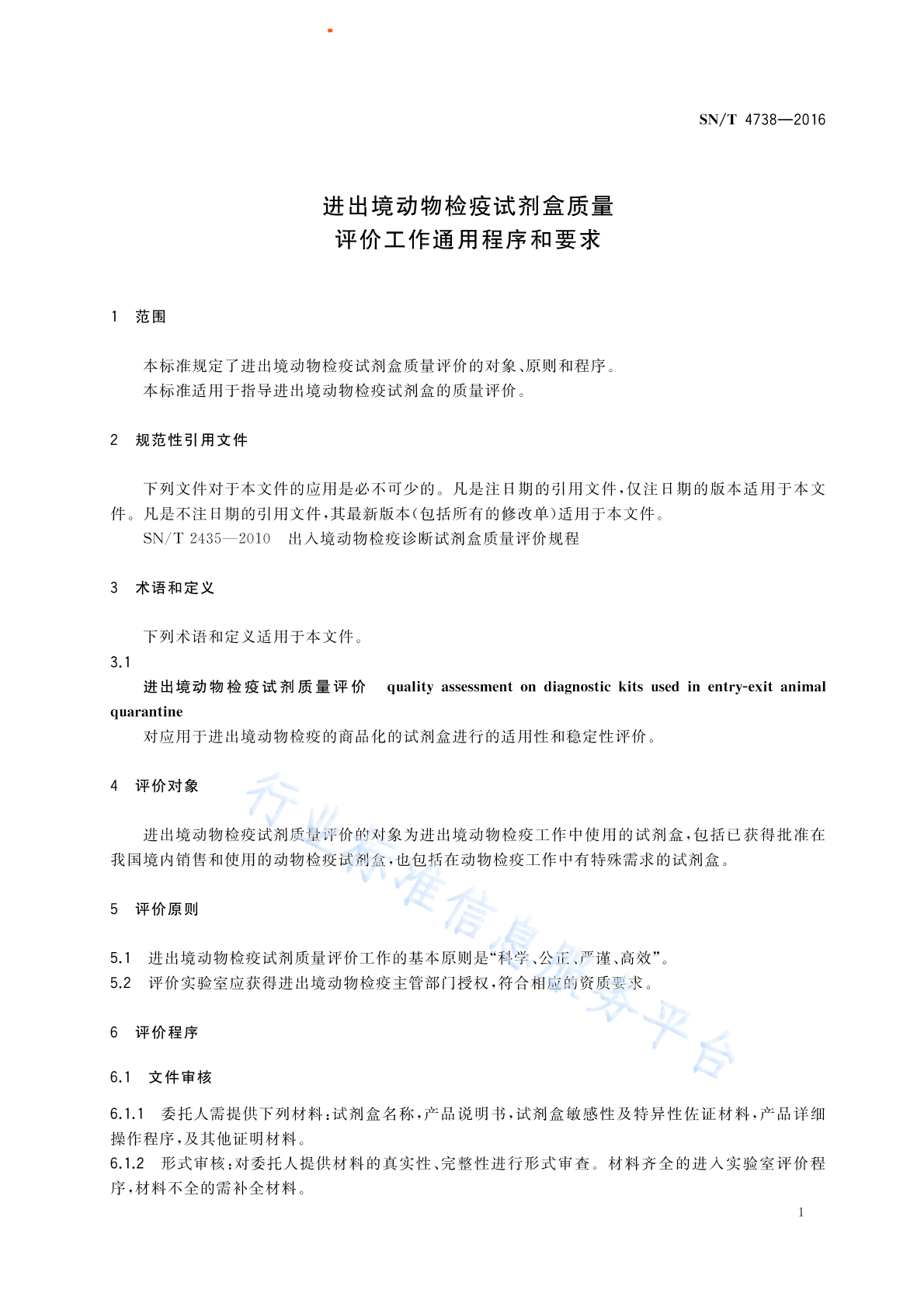 SN/T 4738—2016

进出境动物检疫试剂盒质量
评价工作通用程序和要求

1 范围

本标准规定了进出境动物检疫试剂盒质量评价的对象、原则和程序。
本标准适用于指导进出境动物检疫试剂盒的质量评价。

2 规范性引用文件

下列文件对于本文件的应用是必不可少的。凡是注日期的引用文件，仅注日期的版本适用于本文件。凡是不注日期的引用文件，其最新版本（包括所有的修改单）适用于本文件。
SN/T 2435—2010 出入境动物检疫诊断试剂盒质量评价规程

3 术语和定义

下列术语和定义适用于本文件。
3.1
进出境动物检疫试剂质量评价 quality assessment on diagnostic kits used in entry-exit animal quarantine
对应用于进出境动物检疫的商品化的试剂盒进行的适用性和稳定性评价。

4 评价对象

进出境动物检疫试剂质量评价的对象为进出境动物检疫工作中使用的试剂盒，包括已获得批准在我国境内销售和使用的动物检疫试剂盒，也包括在动物检疫工作中有特殊需求的试剂盒。

5 评价原则

5.1 进出境动物检疫试剂质量评价工作的基本原则是“科学、公正、严谨、高效”。
5.2 评价实验室应获得进出境动物检疫主管部门授权，符合相应的资质要求。

6 评价程序

6.1 文件审核

6.1.1 委托人需提供下列材料：试剂盒名称，产品说明书，试剂盒敏感性及特异性佐证材料，产品详细操作程序，及其他证明材料。
6.1.2 形式审核：对委托人提供材料的真实性、完整性进行形式审查。材料齐全的进入实验室评价程序，材料不全的需补全材料。

行业标准信息服务平台

1